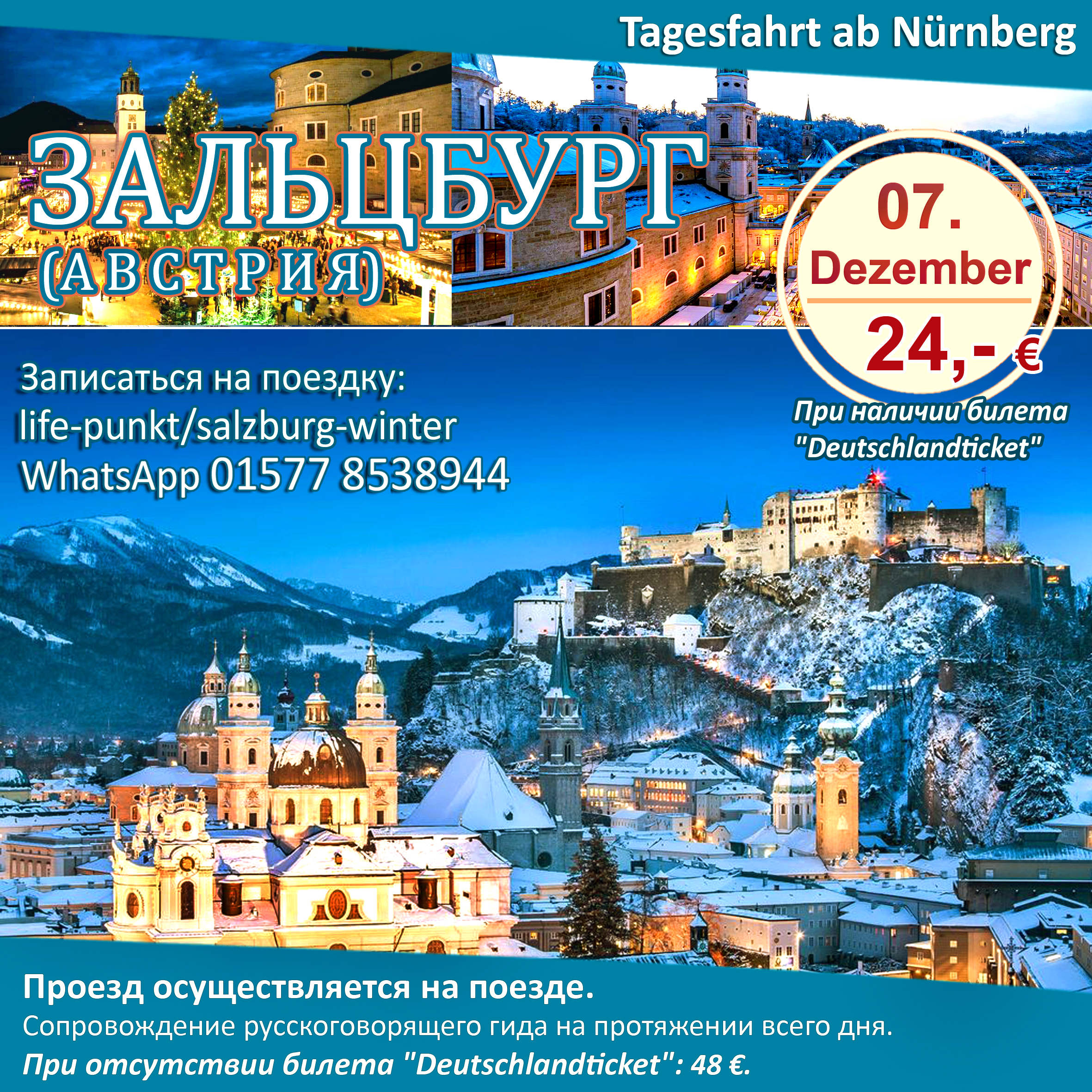 Tagesfahrt ab Nürnberg

ЗАЛЬЦБУРГ
(АВСТРИЯ)

07.
Dezember
24,- €

При наличии билета "Deutschlandticket"

Записаться на поездку:
life-punkt/salzburg-winter
WhatsApp 01577 8538944

Проезд осуществляется на поезде.
Сопровождение русскоговорящего гида на протяжении всего дня.
При отсутствии билета "Deutschlandticket": 48 €.